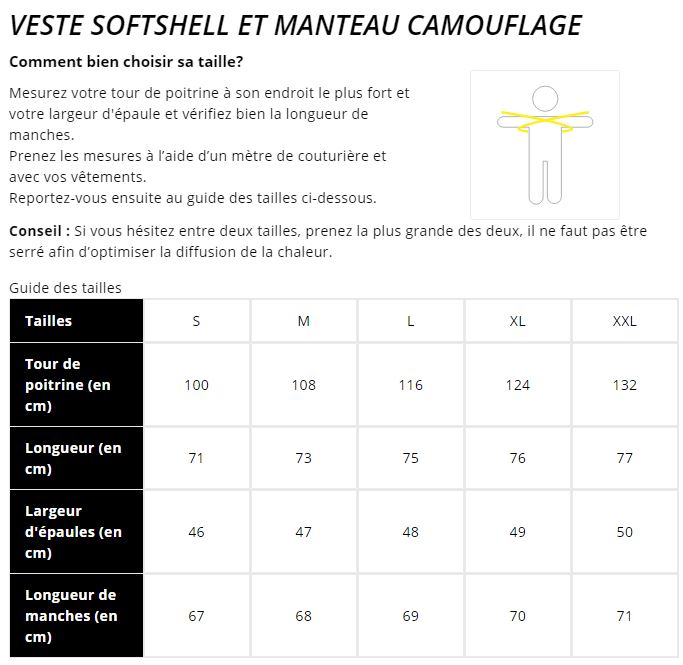 VESTE SOFTSHELL ET MANTEAU CAMOUFLAGE

Comment bien choisir sa taille?

Mesurez votre tour de poitrine à son endroit le plus fort et votre largeur d'épaule et vérifiez bien la longueur de manches.
Prenez les mesures à l'aide d'un mètre de couturière et avec vos vêtements.
Reportez-vous ensuite au guide des tailles ci-dessous.

Conseil : Si vous hésitez entre deux tailles, prenez la plus grande des deux, il ne faut pas être serré afin d'optimiser la diffusion de la chaleur.

Guide des tailles

| Tailles | S | M | L | XL | XXL |
|---|---|---|---|---|---|
| Tour de poitrine (en cm) | 100 | 108 | 116 | 124 | 132 |
| Longueur (en cm) | 71 | 73 | 75 | 76 | 77 |
| Largeur d'épaules (en cm) | 46 | 47 | 48 | 49 | 50 |
| Longueur de manches (en cm) | 67 | 68 | 69 | 70 | 71 |